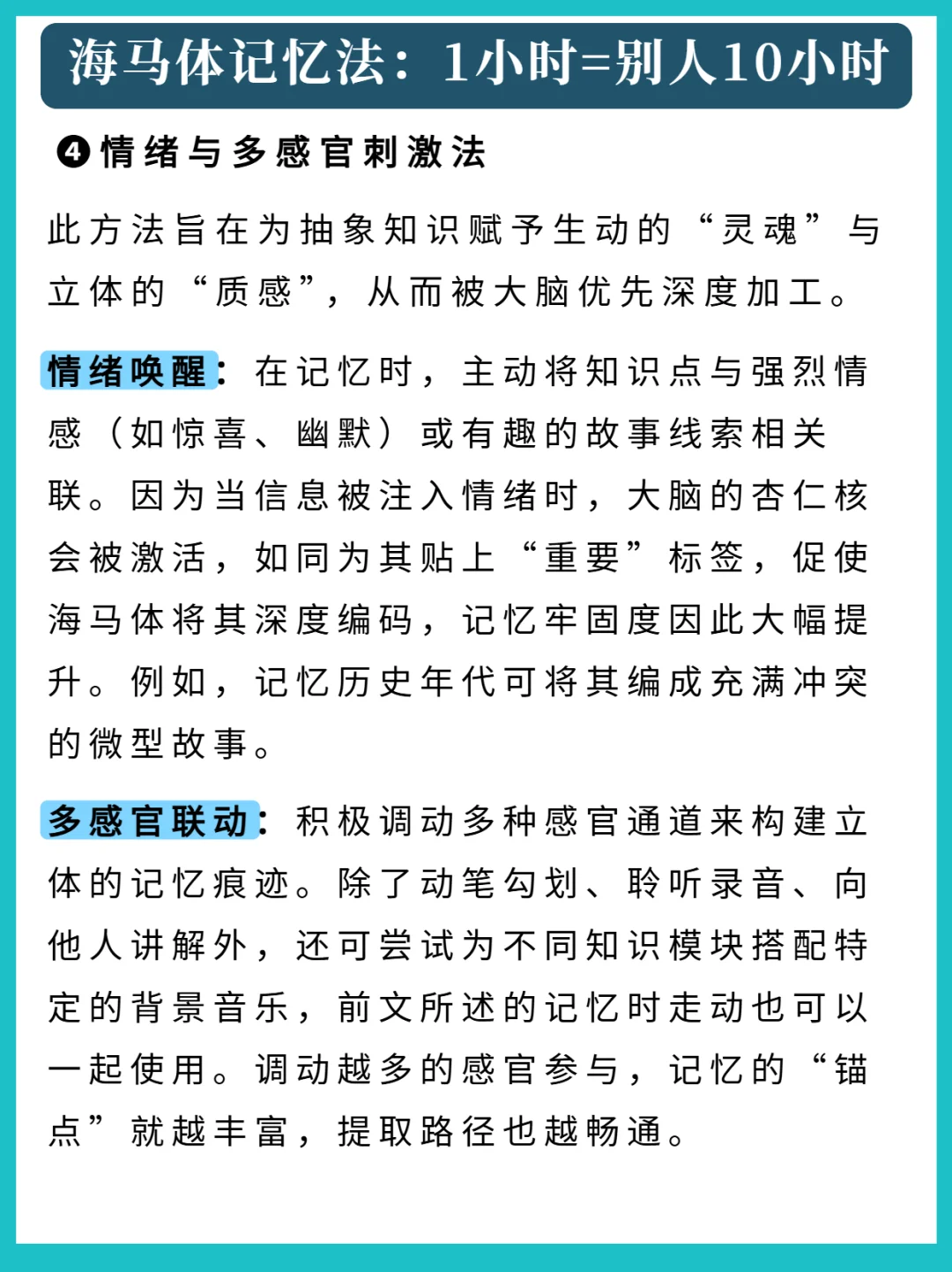 海马体记忆法：1小时=别人10小时

❹情绪与多感官刺激法

此方法旨在为抽象知识赋予生动的“灵魂”与立体的“质感”，从而被大脑优先深度加工。

情绪唤醒：在记忆时，主动将知识点与强烈情感（如惊喜、幽默）或有趣的故事线索相关联。因为当信息被注入情绪时，大脑的杏仁核会被激活，如同为其贴上“重要”标签，促使海马体将其深度编码，记忆牢固度因此大幅提升。例如，记忆历史年代可将其编成充满冲突的微型故事。

多感官联动：积极调动多种感官通道来构建立体的记忆痕迹。除了动笔勾划、聆听录音、向他人讲解外，还可尝试为不同知识模块搭配特定的背景音乐，前文所述的记忆时走动也可以一起使用。调动越多的感官参与，记忆的“锚点”就越丰富，提取路径也越畅通。